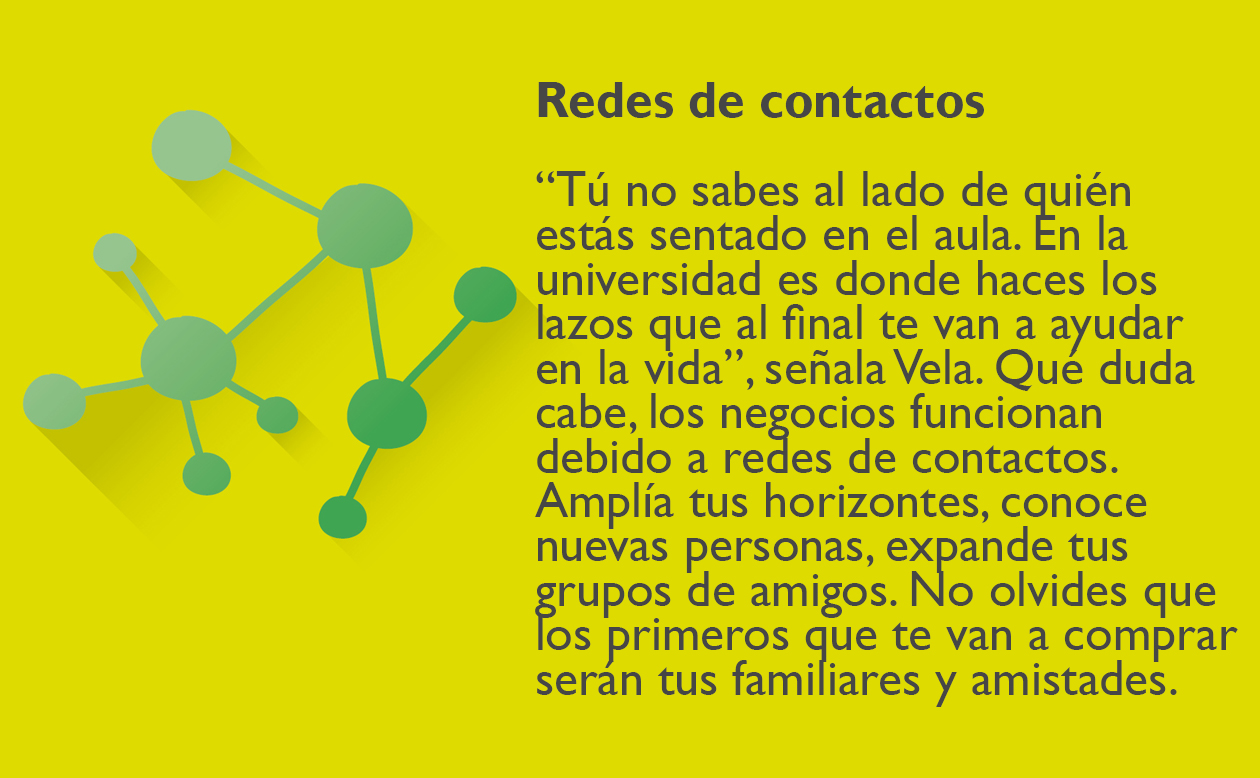 Redes de contactos

"Tú no sabes al lado de quién estás sentado en el aula. En la universidad es donde haces los lazos que al final te van a ayudar en la vida", señala Vela. Qué duda cabe, los negocios funcionan debido a redes de contactos. Amplía tus horizontes, conoce nuevas personas, expande tus grupos de amigos. No olvides que los primeros que te van a comprar serán tus familiares y amistades.